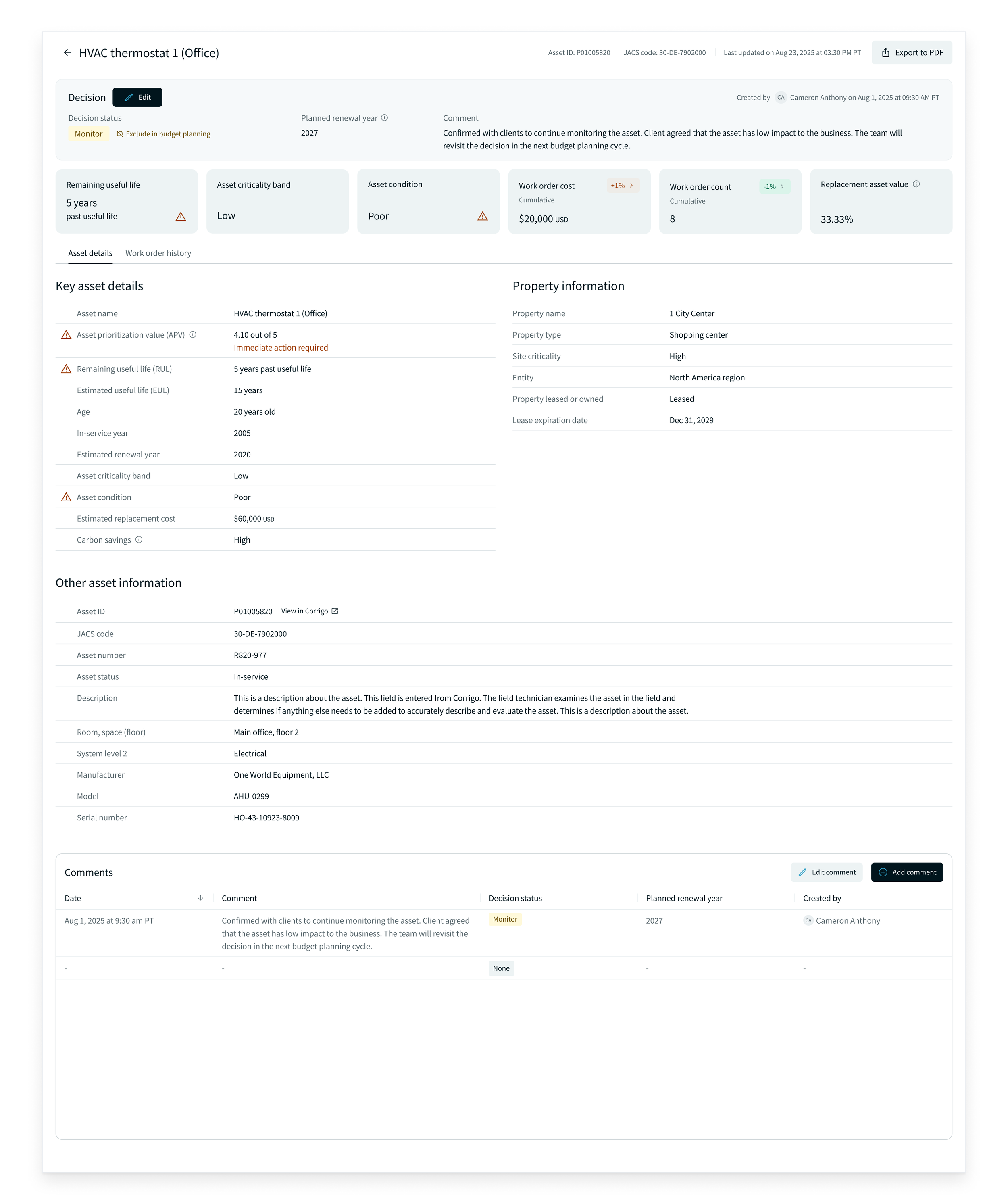 HVAC thermostat 1 (Office)

Asset ID: P01005820 JACS code: 30-DE-7902000 Last updated on Aug 23, 2025 at 03:30 PM PT

Export to PDF

Decision Edit

Created by CA Cameron Anthony on Aug 1, 2025 at 09:30 AM PT

Decision status
Monitor Exclude in budget planning

Planned renewal year
2027

Comment
Confirmed with clients to continue monitoring the asset. Client agreed that the asset has low impact to the business. The team will revisit the decision in the next budget planning cycle.

Remaining useful life
5 years
past useful life

Asset criticality band
Low

Asset condition
Poor

Work order cost +1%
Cumulative
$20,000 USD

Work order count -1%
Cumulative
8

Replacement asset value
33.33%

Asset details Work order history

Key asset details

| | |
|---|---|
| Asset name | HVAC thermostat 1 (Office) |
| Asset prioritization value (APV) | 4.10 out of 5 Immediate action required |
| Remaining useful life (RUL) | 5 years past useful life |
| Estimated useful life (EUL) | 15 years |
| Age | 20 years old |
| In-service year | 2005 |
| Estimated renewal year | 2020 |
| Asset criticality band | Low |
| Asset condition | Poor |
| Estimated replacement cost | $60,000 USD |
| Carbon savings | High |

Property information

| | |
|---|---|
| Property name | 1 City Center |
| Property type | Shopping center |
| Site criticality | High |
| Entity | North America region |
| Property leased or owned | Leased |
| Lease expiration date | Dec 31, 2029 |

Other asset information

| | |
|---|---|
| Asset ID | P01005820 View in Corrigo |
| JACS code | 30-DE-7902000 |
| Asset number | R820-977 |
| Asset status | In-service |
| Description | This is a description about the asset. This field is entered from Corrigo. The field technician examines the asset in the field and determines if anything else needs to be added to accurately describe and evaluate the asset. This is a description about the asset. |
| Room, space (floor) | Main office, floor 2 |
| System level 2 | Electrical |
| Manufacturer | One World Equipment, LLC |
| Model | AHU-0299 |
| Serial number | HO-43-10923-8009 |

Comments

Edit comment Add comment

| Date | Comment | Decision status | Planned renewal year | Created by |
|---|---|---|---|---|
| Aug 1, 2025 at 9:30 am PT | Confirmed with clients to continue monitoring the asset. Client agreed that the asset has low impact to the business. The team will revisit the decision in the next budget planning cycle. | Monitor | 2027 | CA Cameron Anthony |
| - | - | None | - | - |